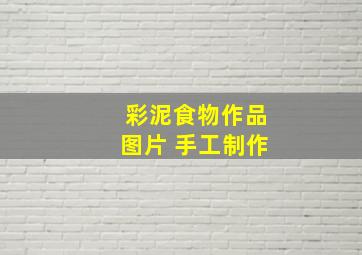 彩泥食物作品
图片 手工制作